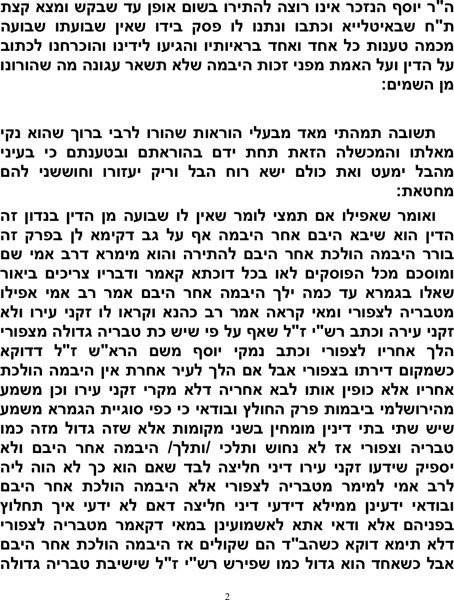 ה"ר יוסף הנזכר אינו רוצה להתירו בשום אופן עד שבקש ומצא קצת ת"ח שבאיטלייא וכתבו ונתנו לו פסק בידו שאין שבועתו שבועה מכמה טענות כל אחד ואחד בראיותיו והגיעו לידינו והוכרחנו לכתוב על הדין ועל האמת מפני זכות היבמה שלא תשאר עגונה מה שהורונו מן השמים:

תשובה תמהתי מאד מבעלי הוראות שהורו לרבי ברוך שהוא נקי מאלתו והמכשלה הזאת תחת ידם בהוראתם ובטענתם כי בעיני מהבל ימעט ואת כולם ישא רוח הבל וריק יעזורו וחוששני להם מחטאת:

ואומר שאפילו אם תמצי לומר שאין לו שבועה מן הדין בנדון זה הדין הוא שיבא היבם אחר היבמה אף על גב דקימא לן בפרק זה בורר היבמה הולכת אחר היבם להתירה והוא מימרא דרב אמי שם ומוסכם מכל הפוסקים לאו בכל דוכתא קאמר ודבריו צריכים ביאור שאלו בגמרא עד כמה ילך היבמה אחר היבם אמר רב אמי אפילו מטבריה לצפורי ומאי קראה אמר רב כהנא וקראו לו זקני עירו ולא זקני עירה וכתב רש"י ז"ל שאף על פי שיש כת טבריה גדולה מצפורי הלך אחריו לצפורי וכתב נמקי יוסף משם הרא"ש ז"ל דדוקא כשמקום דירתו בצפורי אבל אם הלך לעיר אחרת אין היבמה הולכת אחריו אלא כופין אותו לבא אחריה דלא מקרי זקני עירו וכן משמע מהירושלמי ביבמות פרק החולץ ובודאי כי כפי סוגיית הגמרא משמע שיש שתי בתי דינין מומחין בשני מקומות אלא שזה גדול מזה כמו טבריה וצפורי אז לא נחוש ותלכי /ותלך/ היבמה אחר היבם ולא יספיק שידעו זקני עירו דיני חליצה לבד שאם הוא כך לא הוה ליה לרב אמי למימר מטבריה לצפורי אלא היבמה הולכת אחר היבם ובודאי ידעינן ממילא דידעי דיני חליצה דאם לא ידעי איך תחלוץ בפניהם אלא ודאי אתא לאשמועינן במאי דקאמר מטבריה לצפורי דלא תימא דוקא כשהב"ד הם שקולים אז היבמה הולכת אחר היבם אבל כשאחד הוא גדול כמו שפירש רש"י ז"ל שישיבת טבריה גדולה

2